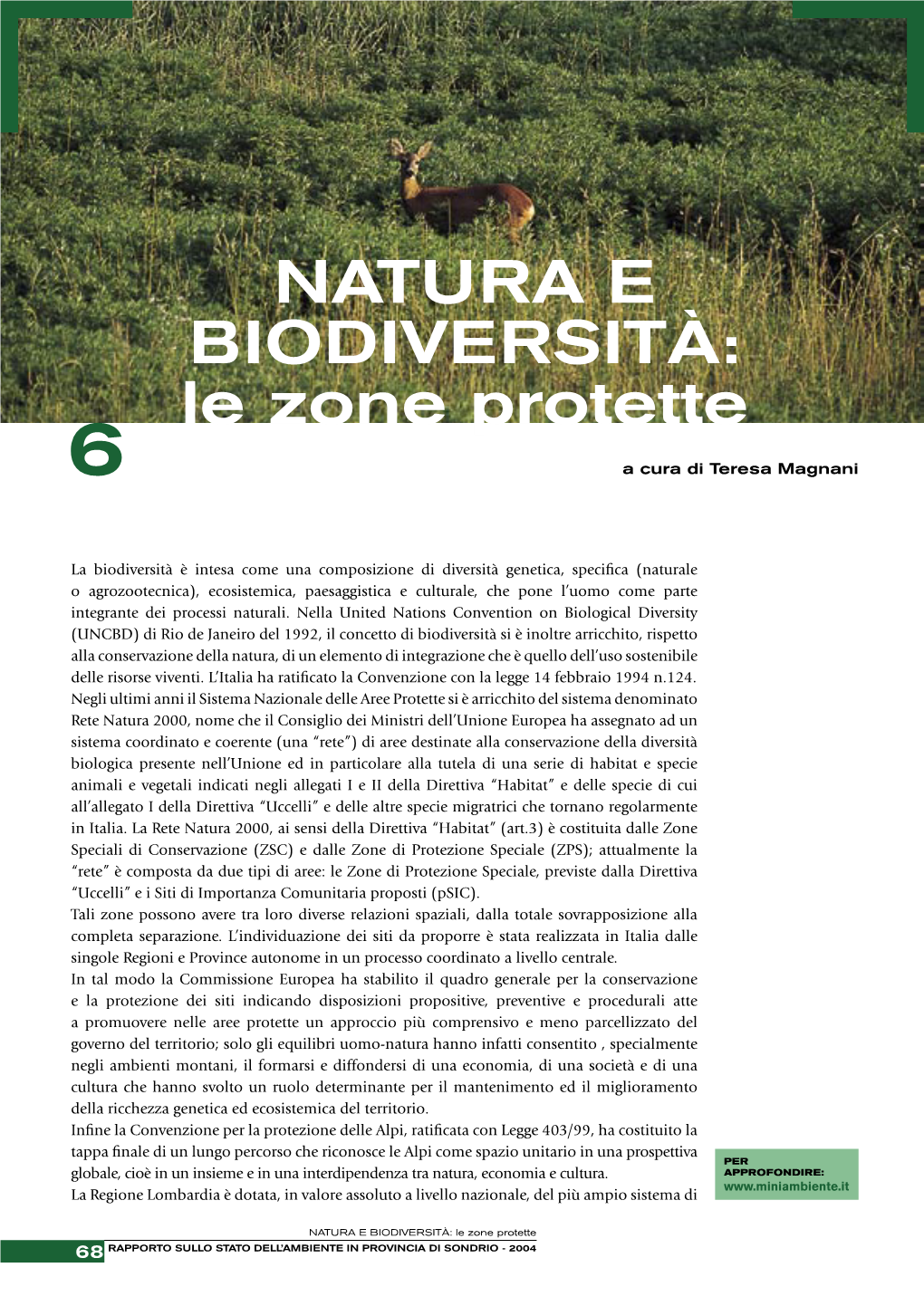 NATURA E BIODIVERSITÀ: le zone protette

6

a cura di Teresa Magnani

La biodiversità è intesa come una composizione di diversità genetica, specifica (naturale o agrozootecnica), ecosistemica, paesaggistica e culturale, che pone l'uomo come parte integrante dei processi naturali. Nella United Nations Convention on Biological Diversity (UNCBD) di Rio de Janeiro del 1992, il concetto di biodiversità si è inoltre arricchito, rispetto alla conservazione della natura, di un elemento di integrazione che è quello dell'uso sostenibile delle risorse viventi. L'Italia ha ratificato la Convenzione con la legge 14 febbraio 1994 n.124.
Negli ultimi anni il Sistema Nazionale delle Aree Protette si è arricchito del sistema denominato Rete Natura 2000, nome che il Consiglio dei Ministri dell'Unione Europea ha assegnato ad un sistema coordinato e coerente (una "rete") di aree destinate alla conservazione della diversità biologica presente nell'Unione ed in particolare alla tutela di una serie di habitat e specie animali e vegetali indicati negli allegati I e II della Direttiva "Habitat" e delle specie di cui all'allegato I della Direttiva "Uccelli" e delle altre specie migratrici che tornano regolarmente in Italia. La Rete Natura 2000, ai sensi della Direttiva "Habitat" (art.3) è costituita dalle Zone Speciali di Conservazione (ZSC) e dalle Zone di Protezione Speciale (ZPS); attualmente la "rete" è composta da due tipi di aree: le Zone di Protezione Speciale, previste dalla Direttiva "Uccelli" e i Siti di Importanza Comunitaria proposti (pSIC).
Tali zone possono avere tra loro diverse relazioni spaziali, dalla totale sovrapposizione alla completa separazione. L'individuazione dei siti da proporre è stata realizzata in Italia dalle singole Regioni e Province autonome in un processo coordinato a livello centrale.
In tal modo la Commissione Europea ha stabilito il quadro generale per la conservazione e la protezione dei siti indicando disposizioni propositive, preventive e procedurali atte a promuovere nelle aree protette un approccio più comprensivo e meno parcellizzato del governo del territorio; solo gli equilibri uomo-natura hanno infatti consentito , specialmente negli ambienti montani, il formarsi e diffondersi di una economia, di una società e di una cultura che hanno svolto un ruolo determinante per il mantenimento ed il miglioramento della ricchezza genetica ed ecosistemica del territorio.
Infine la Convenzione per la protezione delle Alpi, ratificata con Legge 403/99, ha costituito la tappa finale di un lungo percorso che riconosce le Alpi come spazio unitario in una prospettiva globale, cioè in un insieme e in una interdipendenza tra natura, economia e cultura.
La Regione Lombardia è dotata, in valore assoluto a livello nazionale, del più ampio sistema di

PER APPROFONDIRE:
www.miniambiente.it

NATURA E BIODIVERSITÀ: le zone protette
68 RAPPORTO SULLO STATO DELL'AMBIENTE IN PROVINCIA DI SONDRIO - 2004